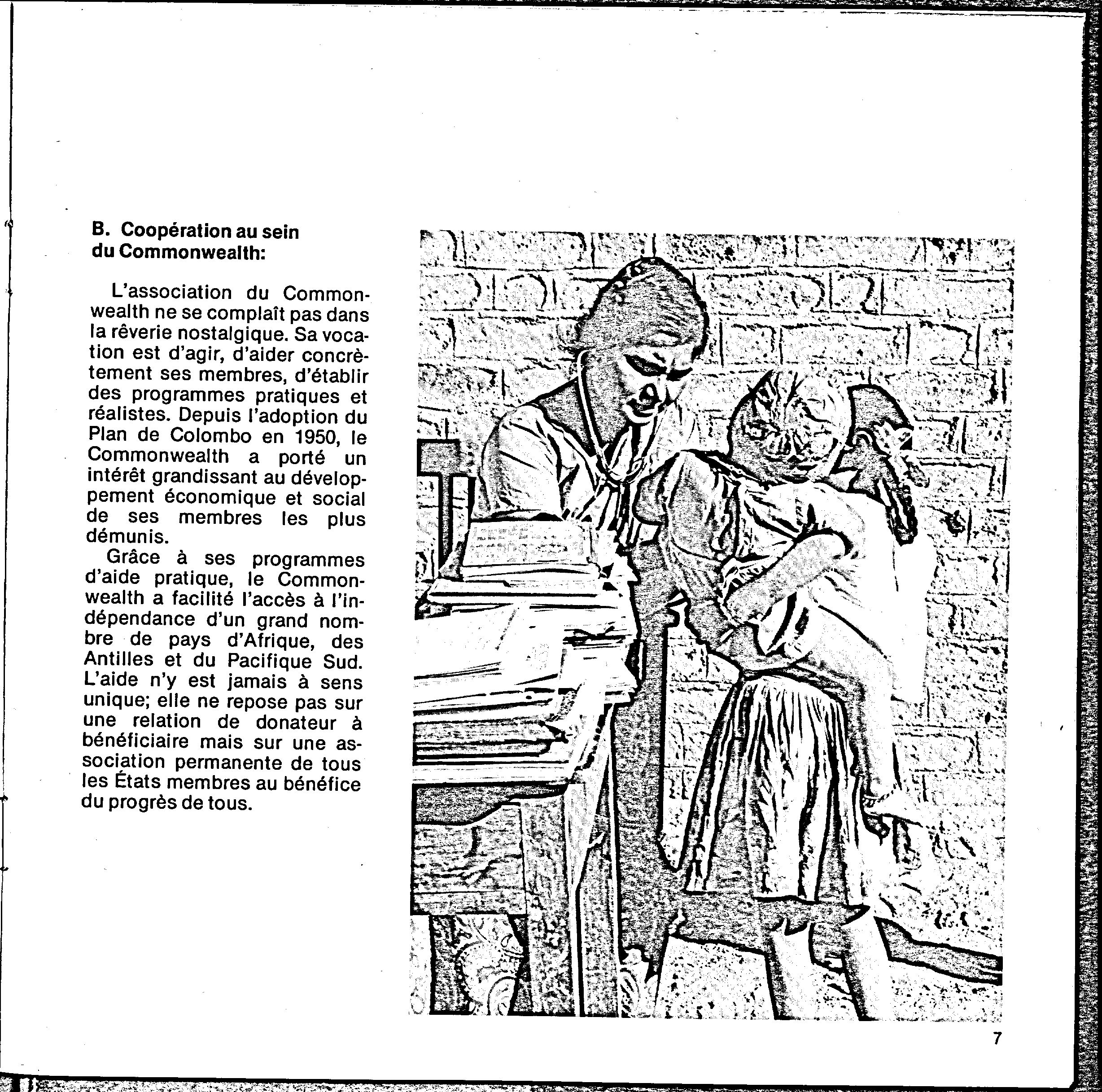 B. Coopération au sein du Commonwealth:

L'association du Commonwealth ne se complaît pas dans la rêverie nostalgique. Sa vocation est d'agir, d'aider concrètement ses membres, d'établir des programmes pratiques et réalistes. Depuis l'adoption du Plan de Colombo en 1950, le Commonwealth a porté un intérêt grandissant au développement économique et social de ses membres les plus démunis.

Grâce à ses programmes d'aide pratique, le Commonwealth a facilité l'accès à l'indépendance d'un grand nombre de pays d'Afrique, des Antilles et du Pacifique Sud. L'aide n'y est jamais à sens unique; elle ne repose pas sur une relation de donateur à bénéficiaire mais sur une association permanente de tous les États membres au bénéfice du progrès de tous.

7